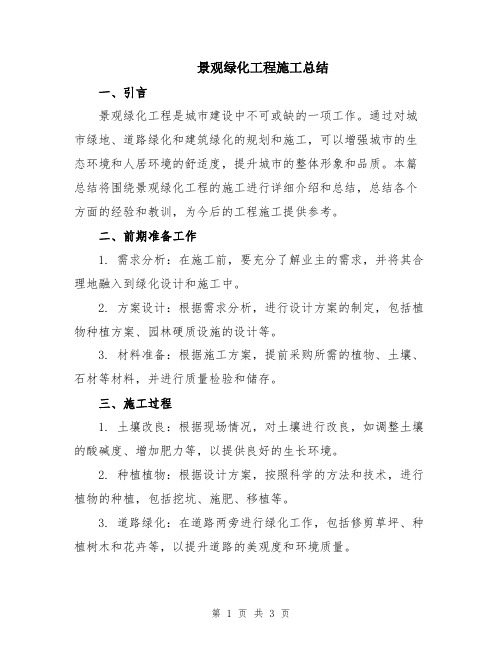 景观绿化工程施工总结

一、引言

景观绿化工程是城市建设中不可或缺的一项工作。通过对城市绿地、道路绿化和建筑绿化的规划和施工，可以增强城市的生态环境和人居环境的舒适度，提升城市的整体形象和品质。本篇总结将围绕景观绿化工程的施工进行详细介绍和总结，总结各个方面的经验和教训，为今后的工程施工提供参考。

二、前期准备工作

1. 需求分析：在施工前，要充分了解业主的需求，并将其合理地融入到绿化设计和施工中。

2. 方案设计：根据需求分析，进行设计方案的制定，包括植物种植方案、园林硬质设施的设计等。

3. 材料准备：根据施工方案，提前采购所需的植物、土壤、石材等材料，并进行质量检验和储存。

三、施工过程

1. 土壤改良：根据现场情况，对土壤进行改良，如调整土壤的酸碱度、增加肥力等，以提供良好的生长环境。

2. 种植植物：根据设计方案，按照科学的方法和技术，进行植物的种植，包括挖坑、施肥、移植等。

3. 道路绿化：在道路两旁进行绿化工作，包括修剪草坪、种植树木和花卉等，以提升道路的美观度和环境质量。

第 1 页 共 3 页